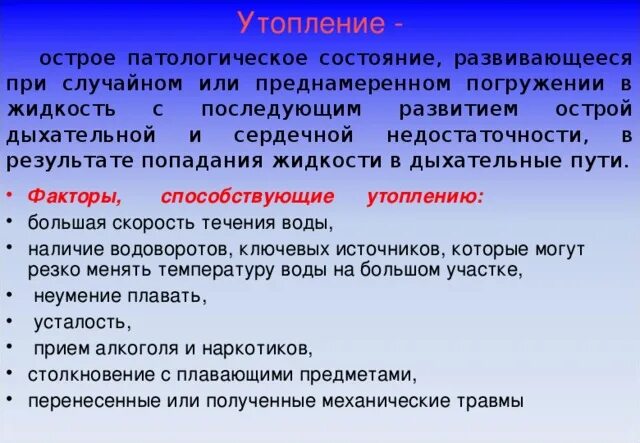 Утопление -

острое патологическое состояние, развивающееся при случайном или преднамеренном погружении в жидкость с последующим развитием острой дыхательной и сердечной недостаточности, в результате попадания жидкости в дыхательные пути.

• Факторы, способствующие утоплению:
• большая скорость течения воды,
• наличие водоворотов, ключевых источников, которые могут резко менять температуру воды на большом участке,
• неумение плавать,
• усталость,
• прием алкоголя и наркотиков,
• столкновение с плавающими предметами,
• перенесенные или полученные механические травмы